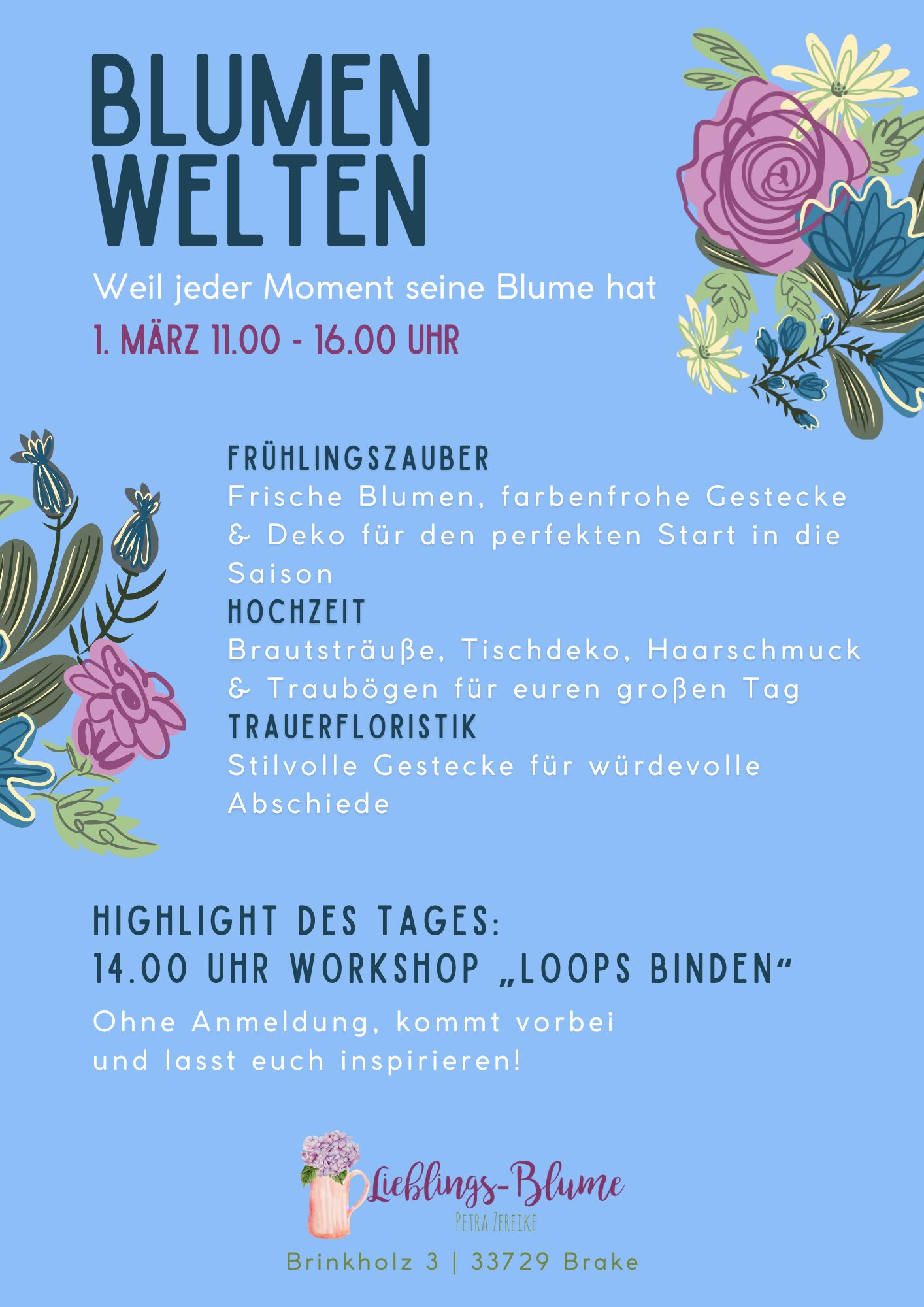 BLUMEN
WELTEN

Weil jeder Moment seine Blume hat

1. MÄRZ 11.00 - 16.00 UHR

FRÜHLINGSZAUBER

Frische Blumen, farbenfrohe Gestecke & Deko für den perfekten Start in die Saison

HOCHZEIT

Brautsträuße, Tischdeko, Haarschmuck & Traubögen für euren großen Tag

TRAUERFLORISTIK

Stilvolle Gestecke für würdevolle Abschiede

HIGHLIGHT DES TAGES:
14.00 UHR WORKSHOP „LOOPS BINDEN“

Ohne Anmeldung, kommt vorbei
und lasst euch inspirieren!

Lieblings-Blume
PETRA ZEREIKE

Brinkholz 3 | 33729 Brake